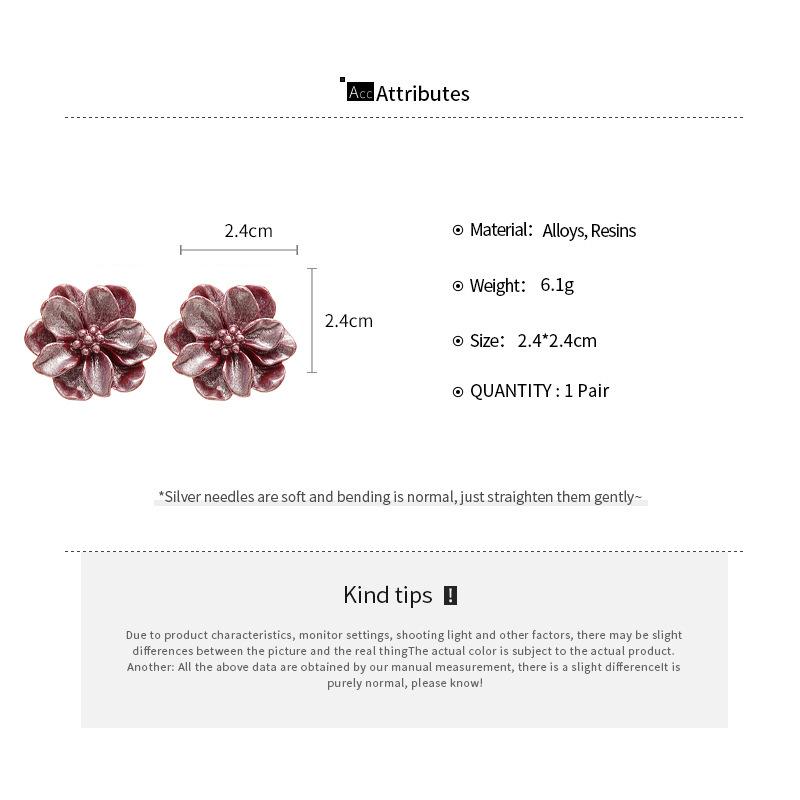 Acc Attributes

2.4cm

2.4cm

⊙ Material: Alloys, Resins

⊙ Weight: 6.1g

⊙ Size: 2.4*2.4cm

⊙ QUANTITY : 1 Pair

*Silver needles are soft and bending is normal, just straighten them gently~

Kind tips !

Due to product characteristics, monitor settings, shooting light and other factors, there may be slight differences between the picture and the real thingThe actual color is subject to the actual product. Another: All the above data are obtained by our manual measurement, there is a slight differenceIt is purely normal, please know!